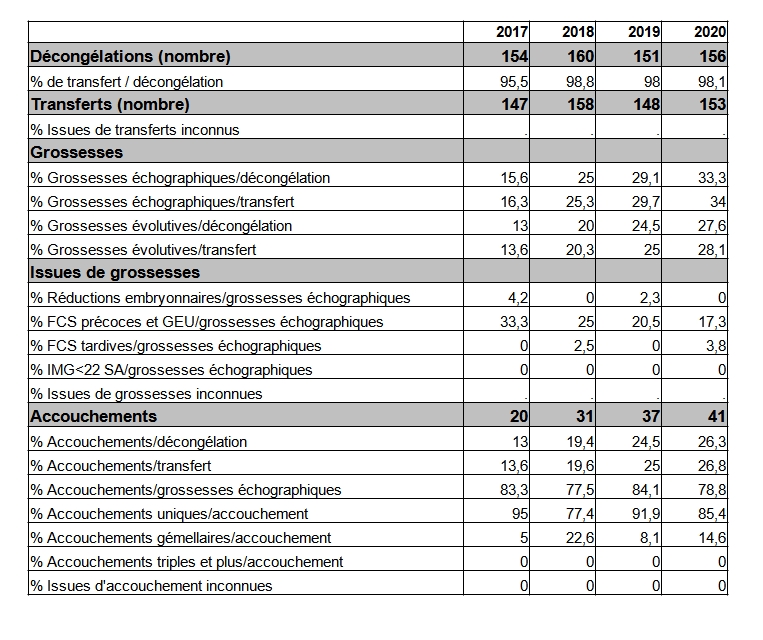 | | 2017 | 2018 | 2019 | 2020 |
|---|---|---|---|---|
| Décongélations (nombre) | 154 | 160 | 151 | 156 |
| % de transfert / décongélation | 95,5 | 98,8 | 98 | 98,1 |
| Transferts (nombre) | 147 | 158 | 148 | 153 |
| % Issues de transferts inconnus | . | . | . | . |
| Grossesses | | | | |
| % Grossesses échographiques/décongélation | 15,6 | 25 | 29,1 | 33,3 |
| % Grossesses échographiques/transfert | 16,3 | 25,3 | 29,7 | 34 |
| % Grossesses évolutives/décongélation | 13 | 20 | 24,5 | 27,6 |
| % Grossesses évolutives/transfert | 13,6 | 20,3 | 25 | 28,1 |
| Issues de grossesses | | | | |
| % Réductions embryonnaires/grossesses échographiques | 4,2 | 0 | 2,3 | 0 |
| % FCS précoces et GEU/grossesses échographiques | 33,3 | 25 | 20,5 | 17,3 |
| % FCS tardives/grossesses échographiques | 0 | 2,5 | 0 | 3,8 |
| % IMG<22 SA/grossesses échographiques | 0 | 0 | 0 | 0 |
| % Issues de grossesses inconnues | . | . | . | . |
| Accouchements | 20 | 31 | 37 | 41 |
| % Accouchements/décongélation | 13 | 19,4 | 24,5 | 26,3 |
| % Accouchements/transfert | 13,6 | 19,6 | 25 | 26,8 |
| % Accouchements/grossesses échographiques | 83,3 | 77,5 | 84,1 | 78,8 |
| % Accouchements uniques/accouchement | 95 | 77,4 | 91,9 | 85,4 |
| % Accouchements gémellaires/accouchement | 5 | 22,6 | 8,1 | 14,6 |
| % Accouchements triples et plus/accouchement | 0 | 0 | 0 | 0 |
| % Issues d'accouchement inconnues | 0 | 0 | 0 | 0 |